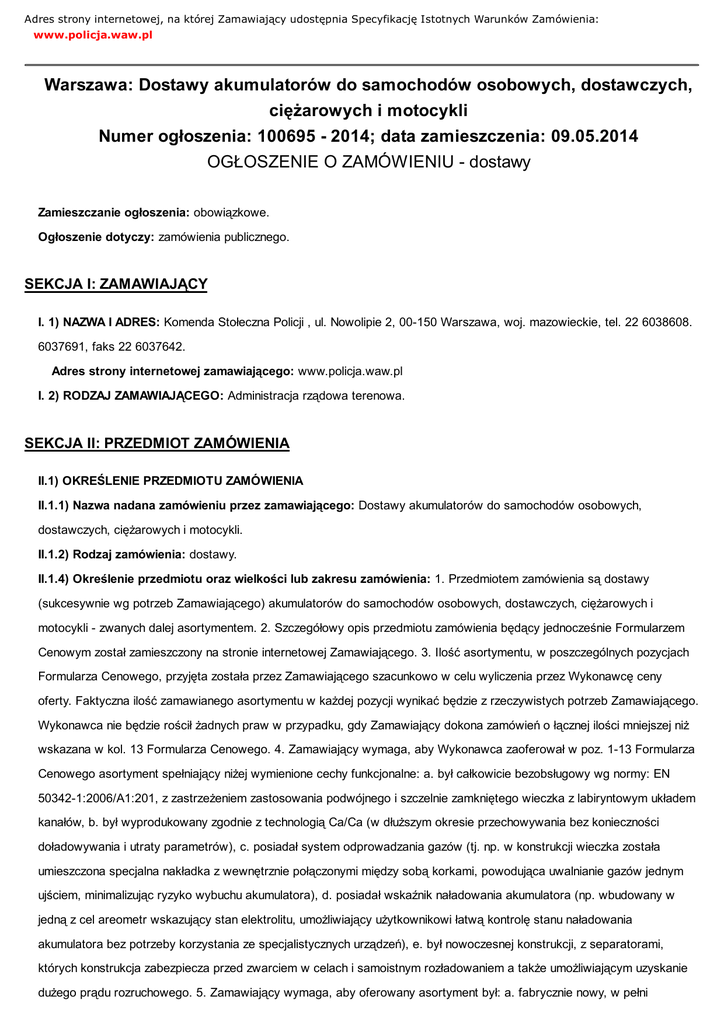 Adres strony internetowej, na której Zamawiający udostępnia Specyfikację Istotnych Warunków Zamówienia:
www.policja.waw.pl

Warszawa: Dostawy akumulatorów do samochodów osobowych, dostawczych, ciężarowych i motocykli
Numer ogłoszenia: 100695 - 2014; data zamieszczenia: 09.05.2014
OGŁOSZENIE O ZAMÓWIENIU - dostawy

Zamieszczanie ogłoszenia: obowiązkowe.

Ogłoszenie dotyczy: zamówienia publicznego.

SEKCJA I: ZAMAWIAJĄCY

I. 1) NAZWA I ADRES: Komenda Stołeczna Policji , ul. Nowolipie 2, 00-150 Warszawa, woj. mazowieckie, tel. 22 6038608. 6037691, faks 22 6037642.

Adres strony internetowej zamawiającego: www.policja.waw.pl

I. 2) RODZAJ ZAMAWIAJĄCEGO: Administracja rządowa terenowa.

SEKCJA II: PRZEDMIOT ZAMÓWIENIA

II.1) OKREŚLENIE PRZEDMIOTU ZAMÓWIENIA

II.1.1) Nazwa nadana zamówieniu przez zamawiającego: Dostawy akumulatorów do samochodów osobowych, dostawczych, ciężarowych i motocykli.

II.1.2) Rodzaj zamówienia: dostawy.

II.1.4) Określenie przedmiotu oraz wielkości lub zakresu zamówienia: 1. Przedmiotem zamówienia są dostawy (sukcesywnie wg potrzeb Zamawiającego) akumulatorów do samochodów osobowych, dostawczych, ciężarowych i motocykli - zwanych dalej asortymentem. 2. Szczegółowy opis przedmiotu zamówienia będący jednocześnie Formularzem Cenowym został zamieszczony na stronie internetowej Zamawiającego. 3. Ilość asortymentu, w poszczególnych pozycjach Formularza Cenowego, przyjęta została przez Zamawiającego szacunkowo w celu wyliczenia przez Wykonawcę ceny oferty. Faktyczna ilość zamawianego asortymentu w każdej pozycji wynikać będzie z rzeczywistych potrzeb Zamawiającego. Wykonawca nie będzie rościł żadnych praw w przypadku, gdy Zamawiający dokona zamówień o łącznej ilości mniejszej niż wskazana w kol. 13 Formularza Cenowego. 4. Zamawiający wymaga, aby Wykonawca zaoferował w poz. 1-13 Formularza Cenowego asortyment spełniający niżej wymienione cechy funkcjonalne: a. był całkowicie bezobsługowy wg normy: EN 50342-1:2006/A1:201, z zastrzeżeniem zastosowania podwójnego i szczelnie zamkniętego wieczka z labiryntowym układem kanałów, b. był wyprodukowany zgodnie z technologią Ca/Ca (w dłuższym okresie przechowywania bez konieczności doładowywania i utraty parametrów), c. posiadał system odprowadzania gazów (tj. np. w konstrukcji wieczka została umieszczona specjalna nakładka z wewnętrznie połączonymi między sobą korkami, powodująca uwalnianie gazów jednym ujściem, minimalizując ryzyko wybuchu akumulatora), d. posiadał wskaźnik naładowania akumulatora (np. wbudowany w jedną z cel areometr wskazujący stan elektrolitu, umożliwiający użytkownikowi łatwą kontrolę stanu naładowania akumulatora bez potrzeby korzystania ze specjalistycznych urządzeń), e. był nowoczesnej konstrukcji, z separatorami, których konstrukcja zabezpiecza przed zwarciem w celach i samoistnym rozładowaniem a także umożliwiającym uzyskanie dużego prądu rozruchowego. 5. Zamawiający wymaga, aby oferowany asortyment był: a. fabrycznie nowy, w pełni